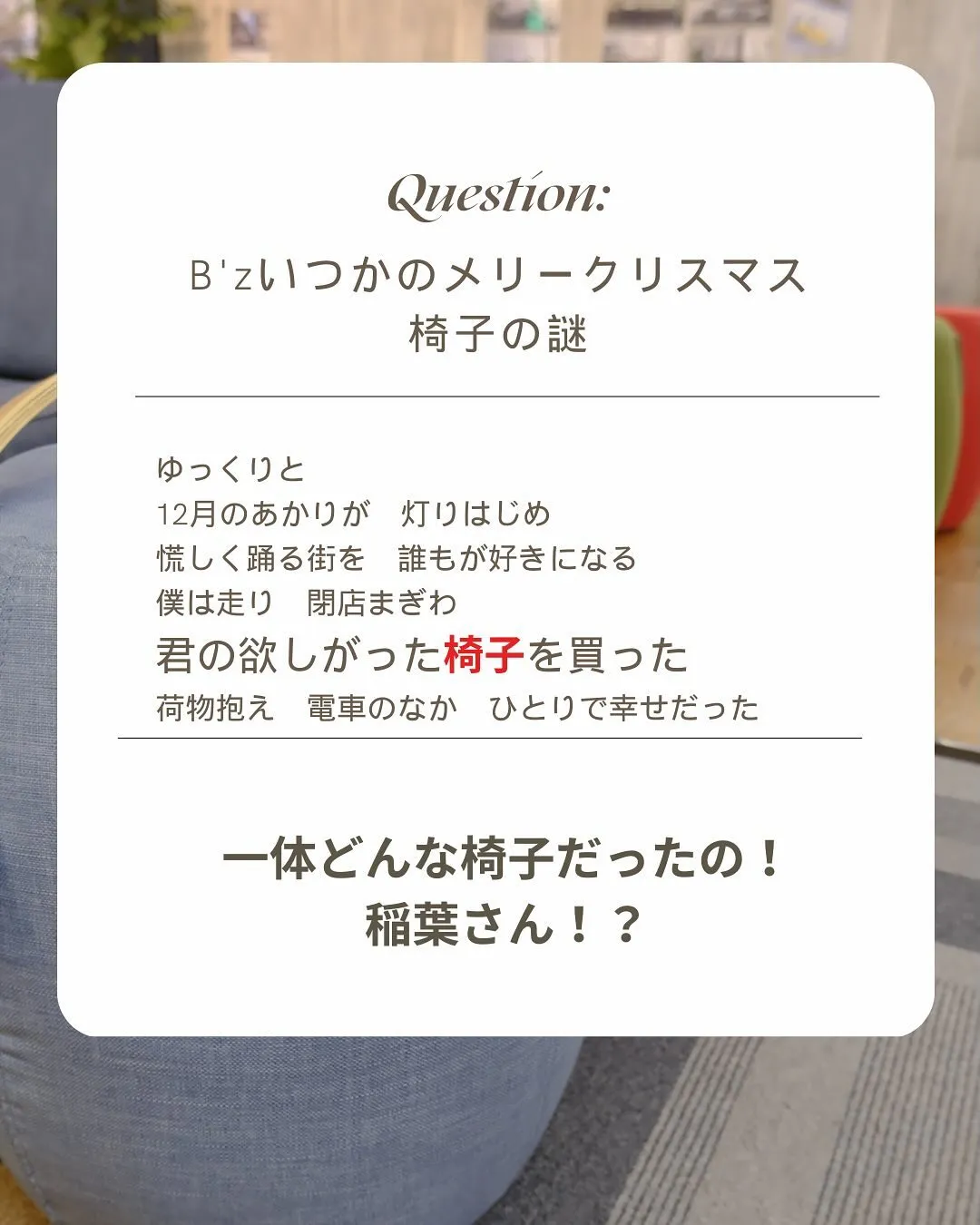 Question:

B'zいつかのメリークリスマス
椅子の謎

ゆっくりと
12月のあかりが　灯りはじめ
慌しく踊る街を　誰もが好きになる
僕は走り　閉店まぎわ
君の欲しがった椅子を買った
荷物抱え　電車のなか　ひとりで幸せだった

一体どんな椅子だったの！
稲葉さん！？